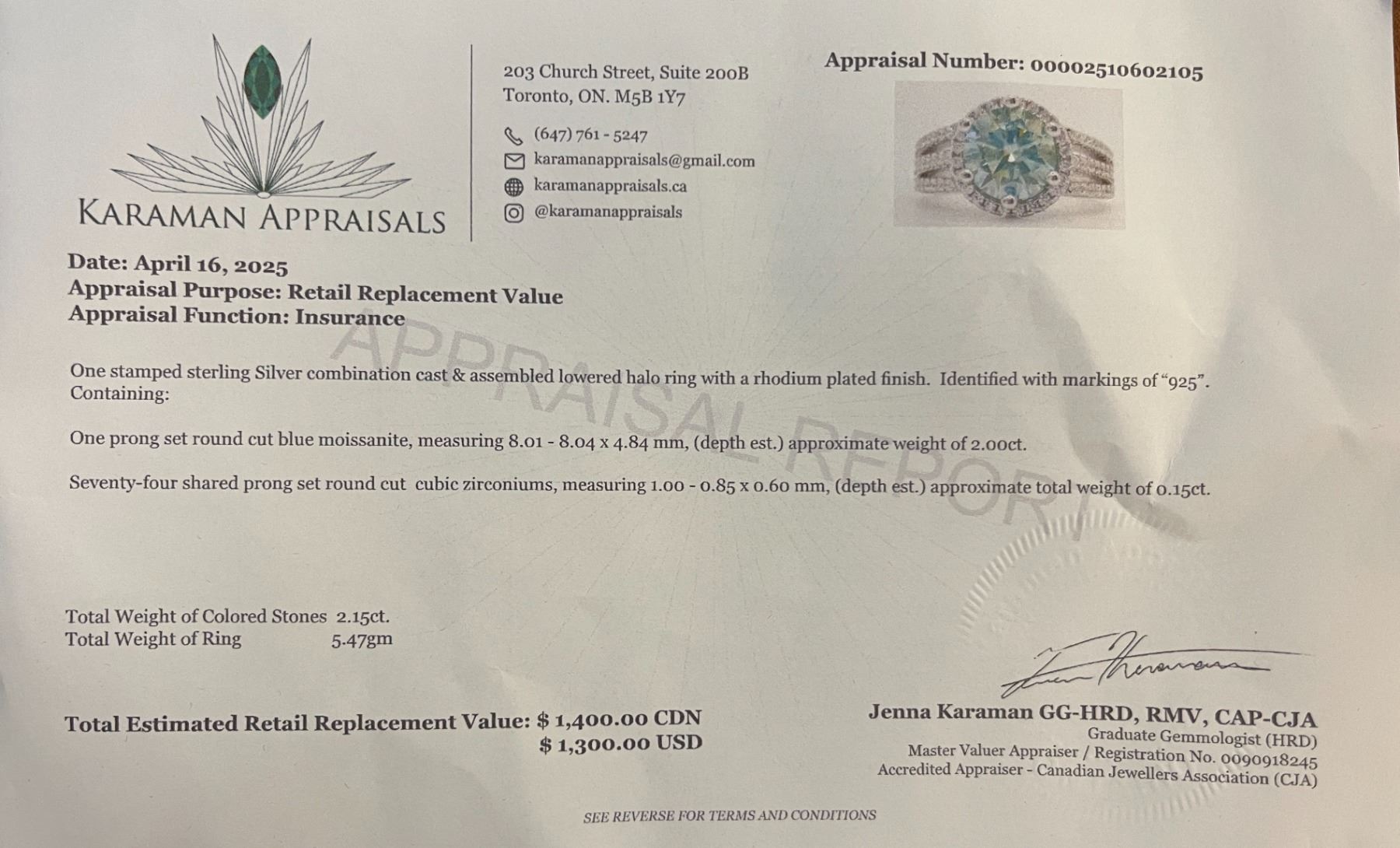 KARAMAN APPRAISALS

203 Church Street, Suite 200B
Toronto, ON. M5B 1Y7

(647) 761 - 5247
karamanappraisals@gmail.com
karamanappraisals.ca
@karamanappraisals

Appraisal Number: 00002510602105

Date: April 16, 2025
Appraisal Purpose: Retail Replacement Value
Appraisal Function: Insurance

One stamped sterling Silver combination cast & assembled lowered halo ring with a rhodium plated finish. Identified with markings of "925". Containing:

One prong set round cut blue moissanite, measuring 8.01 - 8.04 x 4.84 mm, (depth est.) approximate weight of 2.00ct.

Seventy-four shared prong set round cut cubic zirconiums, measuring 1.00 - 0.85 x 0.60 mm, (depth est.) approximate total weight of 0.15ct.

Total Weight of Colored Stones 2.15ct.
Total Weight of Ring 5.47gm

Total Estimated Retail Replacement Value: $ 1,400.00 CDN
$ 1,300.00 USD

Jenna Karaman GG-HRD, RMV, CAP-CJA
Graduate Gemmologist (HRD)
Master Valuer Appraiser / Registration No. 0090918245
Accredited Appraiser - Canadian Jewellers Association (CJA)

SEE REVERSE FOR TERMS AND CONDITIONS

APPRAISAL REPORT